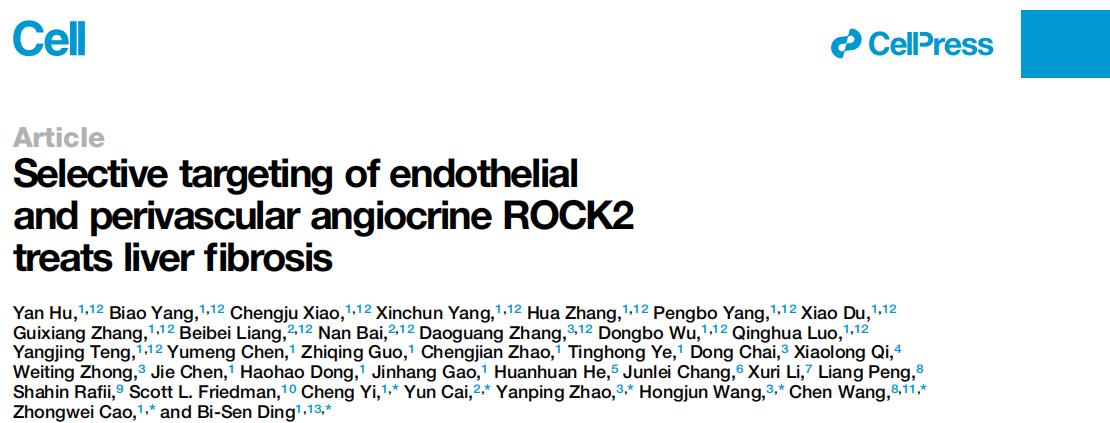 Cell

CellPress

Article

Selective targeting of endothelial and perivascular angiocrine ROCK2 treats liver fibrosis

Yan Hu,$^{1,12}$ Biao Yang,$^{1,12}$ Chengju Xiao,$^{1,12}$ Xinchun Yang,$^{1,12}$ Hua Zhang,$^{1,12}$ Pengbo Yang,$^{1,12}$ Xiao Du,$^{1,12}$ Guixiang Zhang,$^{1,12}$ Beibei Liang,$^{2,12}$ Nan Bai,$^{2,12}$ Daoguang Zhang,$^{3,12}$ Dongbo Wu,$^{1,12}$ Qinghua Luo,$^{1,12}$ Yangjing Teng,$^{1,12}$ Yumeng Chen,$^{1}$ Zhiqing Guo,$^{1}$ Chengjian Zhao,$^{1}$ Tinghong Ye,$^{1}$ Dong Chai,$^{3}$ Xiaolong Qi,$^{4}$ Weiting Zhong,$^{3}$ Jie Chen,$^{1}$ Haohao Dong,$^{1}$ Jinhang Gao,$^{1}$ Huanhuan He,$^{5}$ Junlei Chang,$^{6}$ Xuri Li,$^{7}$ Liang Peng,$^{8}$ Shahin Rafii,$^{9}$ Scott L. Friedman,$^{10}$ Cheng Yi,$^{1,*}$ Yun Cai,$^{2,*}$ Yanping Zhao,$^{3,*}$ Hongjun Wang,$^{3,*}$ Chen Wang,$^{8,11,*}$ Zhongwei Cao,$^{1,*}$ and Bi-Sen Ding$^{1,13,*}$